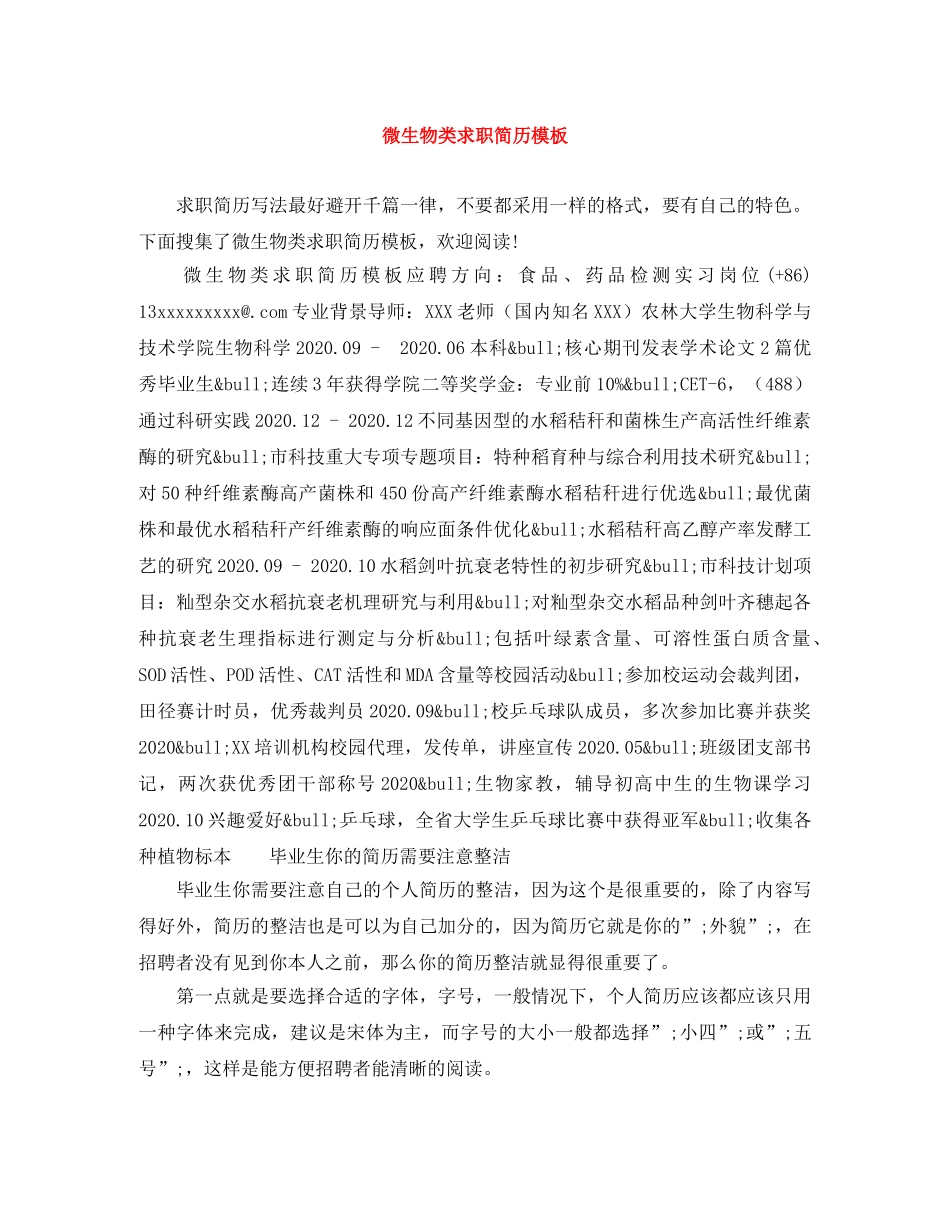 微生物类求职简历模板

求职简历写法最好避开千篇一律，不要都采用一样的格式，要有自己的特色。下面搜集了微生物类求职简历模板，欢迎阅读!

微生物类求职简历模板应聘方向：食品、药品检测实习岗位(+86) 13xxxxxxxxx@.com专业背景导师：XXX老师（国内知名XXX）农林大学生物科学与技术学院生物科学2020.09 – 2020.06本科&bull;核心期刊发表学术论文2篇优秀毕业生&bull;连续3年获得学院二等奖学金：专业前10%&bull;CET-6，（488）通过科研实践2020.12 – 2020.12不同基因型的水稻秸秆和菌株生产高活性纤维素酶的研究&bull;市科技重大专项专题项目：特种稻育种与综合利用技术研究&bull;对50种纤维素酶高产菌株和450份高产纤维素酶水稻秸秆进行优选&bull;最优菌株和最优水稻秸秆产纤维素酶的响应面条件优化&bull;水稻秸秆高乙醇产率发酵工艺的研究2020.09 – 2020.10水稻剑叶抗衰老特性的初步研究&bull;市科技计划项目：籼型杂交水稻抗衰老机理研究与利用&bull;对籼型杂交水稻品种剑叶齐穗起各种抗衰老生理指标进行测定与分析&bull;包括叶绿素含量、可溶性蛋白质含量、SOD活性、POD活性、CAT活性和MDA含量等校园活动&bull;参加校运动会裁判团，田径赛计时员，优秀裁判员2020.09&bull;校乒乓球队成员，多次参加比赛并获奖2020&bull;XX培训机构校园代理，发传单，讲座宣传2020.05&bull;班级团支部书记，两次获优秀团干部称号2020&bull;生物家教，辅导初高中生的生物课学习2020.10兴趣爱好&bull;乒乓球，全省大学生乒乓球比赛中获得亚军&bull;收集各种植物标本　　毕业生你的简历需要注意整洁

毕业生你需要注意自己的个人简历的整洁，因为这个是很重要的，除了内容写得好外，简历的整洁也是可以为自己加分的，因为简历它就是你的”;外貌”;，在招聘者没有见到你本人之前，那么你的简历整洁就显得很重要了。

第一点就是要选择合适的字体，字号，一般情况下，个人简历应该都应该只用一种字体来完成，建议是宋体为主，而字号的大小一般都选择”;小四”;或”;五号”;，这样是能方便招聘者能清晰的阅读。